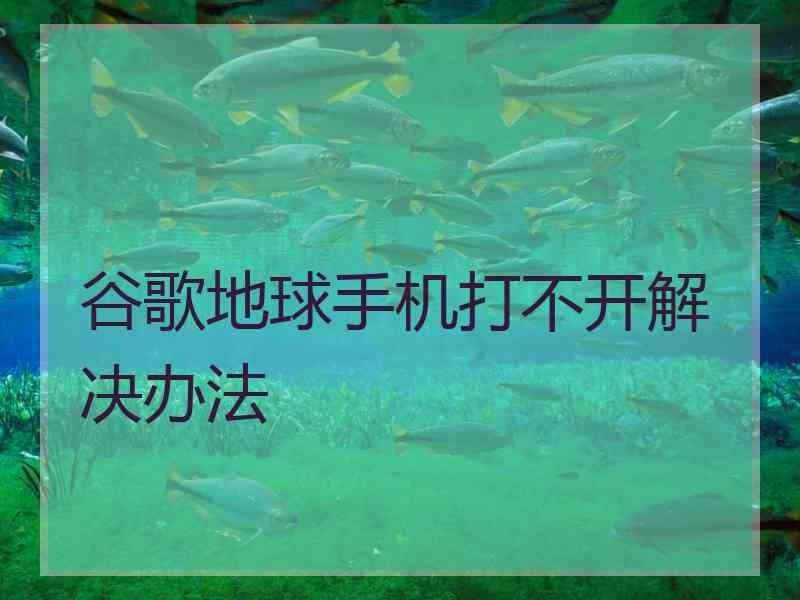 谷歌地球手机打不开解决办法